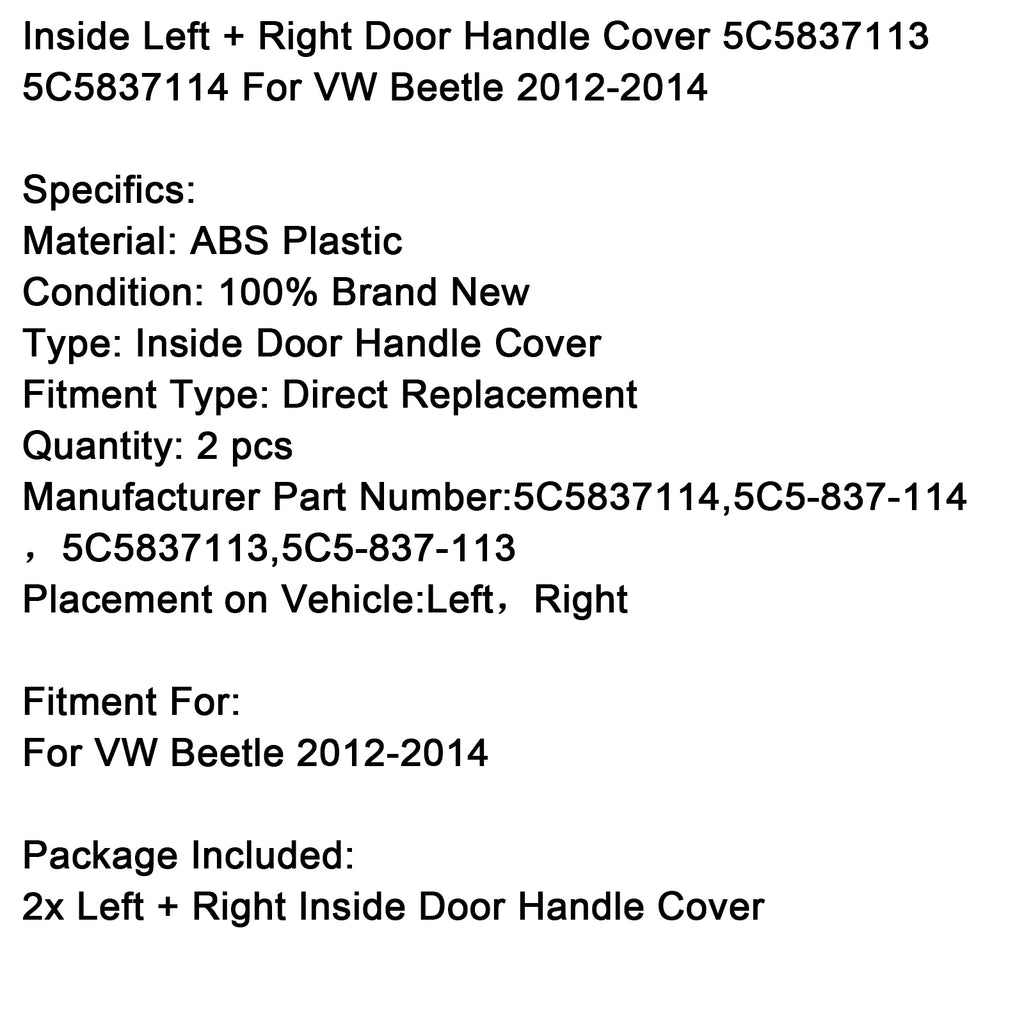 Inside Left + Right Door Handle Cover 5C5837113 5C5837114 For VW Beetle 2012-2014

Specifics:
Material: ABS Plastic
Condition: 100% Brand New
Type: Inside Door Handle Cover
Fitment Type: Direct Replacement
Quantity: 2 pcs
Manufacturer Part Number:5C5837114,5C5-837-114，5C5837113,5C5-837-113
Placement on Vehicle:Left，Right

Fitment For:
For VW Beetle 2012-2014

Package Included:
2x Left + Right Inside Door Handle Cover